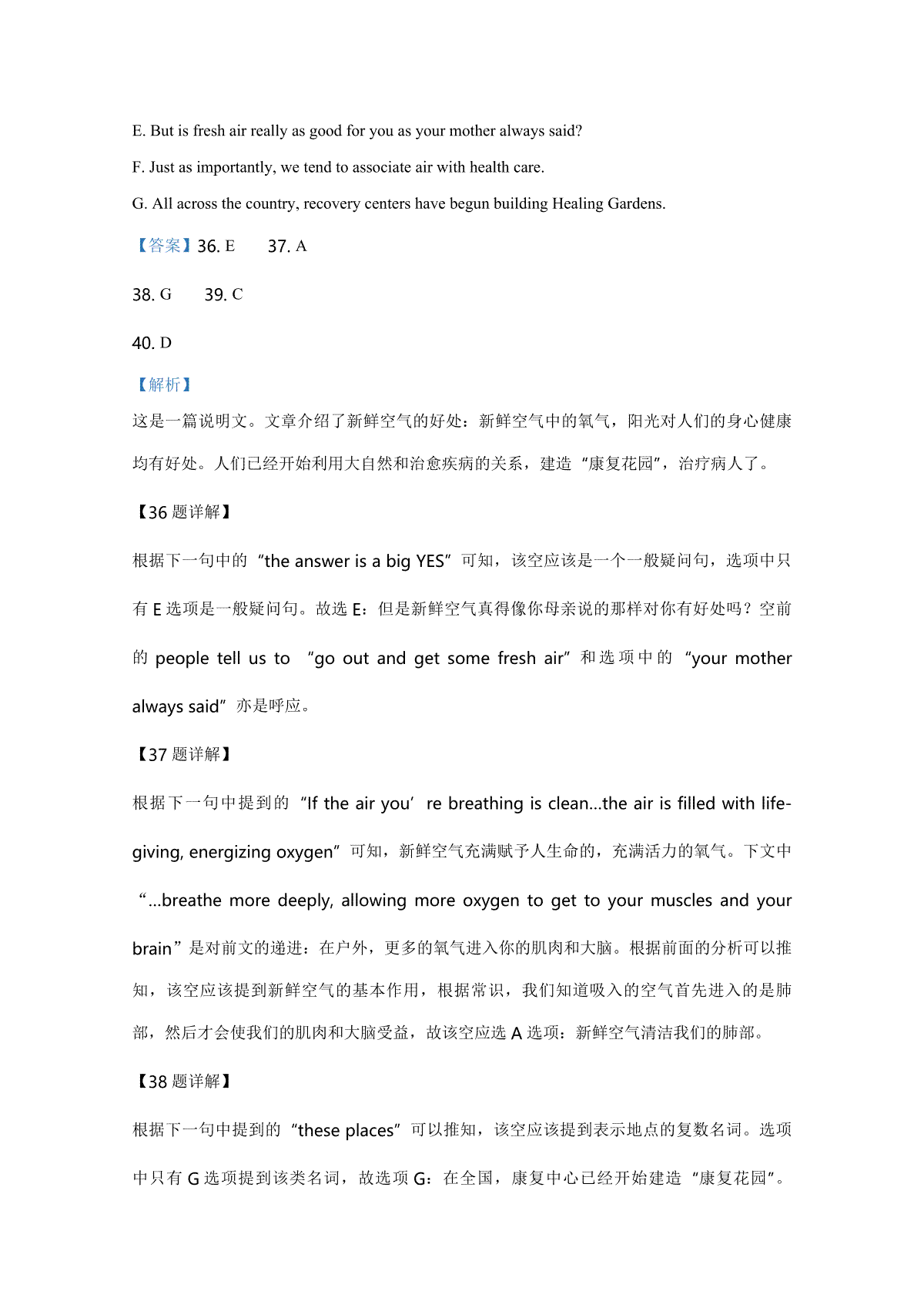 E. But is fresh air really as good for you as your mother always said?

F. Just as importantly, we tend to associate air with health care.

G. All across the country, recovery centers have begun building Healing Gardens.

【答案】36. E 37. A

38. G 39. C

40. D

【解析】

这是一篇说明文。文章介绍了新鲜空气的好处：新鲜空气中的氧气，阳光对人们的身心健康均有好处。人们已经开始利用大自然和治愈疾病的关系，建造“康复花园”，治疗病人了。

【36 题详解】

根据下一句中的“the answer is a big YES”可知，该空应该是一个一般疑问句，选项中只有 E 选项是一般疑问句。故选 E：但是新鲜空气真得像你母亲说的那样对你有好处吗？空前的 people tell us to “go out and get some fresh air”和选项中的“your mother always said”亦是呼应。

【37 题详解】

根据下一句中提到的“If the air you’re breathing is clean...the air is filled with life-giving, energizing oxygen”可知，新鲜空气充满赋予人生命的，充满活力的氧气。下文中“...breathe more deeply, allowing more oxygen to get to your muscles and your brain”是对前文的递进：在户外，更多的氧气进入你的肌肉和大脑。根据前面的分析可以推知，该空应该提到新鲜空气的基本作用，根据常识，我们知道吸入的空气首先进入的是肺部，然后才会使我们的肌肉和大脑受益，故该空应选 A 选项：新鲜空气清洁我们的肺部。

【38 题详解】

根据下一句中提到的“these places”可以推知，该空应该提到表示地点的复数名词。选项中只有 G 选项提到该类名词，故选项 G：在全国，康复中心已经开始建造“康复花园”。